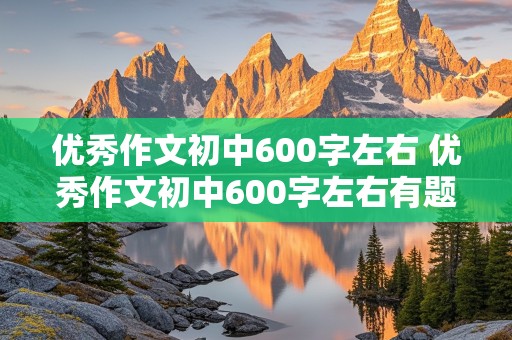 优秀作文初中600字左右 优秀作文初中600字左右有题